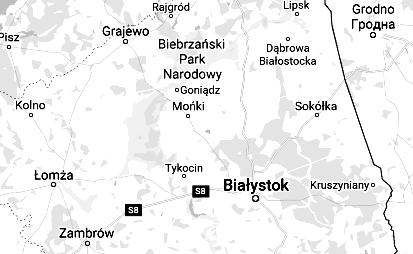 Rajgród
Lipsk
Grodno
Гродна
Pisz
Grajewo
Biebrzański Park Narodowy
Dąbrowa Białostocka
Goniądz
Kolno
Mońki
Sokółka
Tykocin
Łomża
S8
Białystok
Kruszyniany
S8
Zambrów